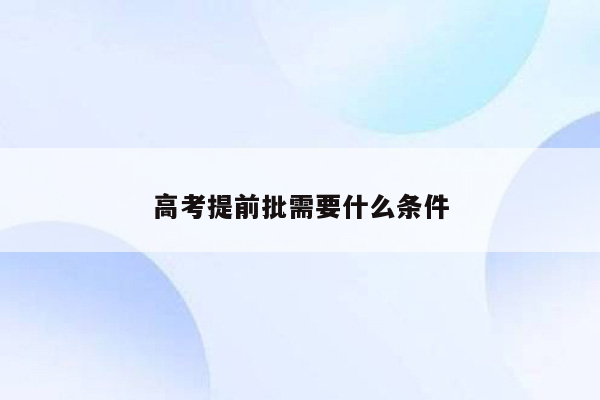 高考提前批需要什么条件